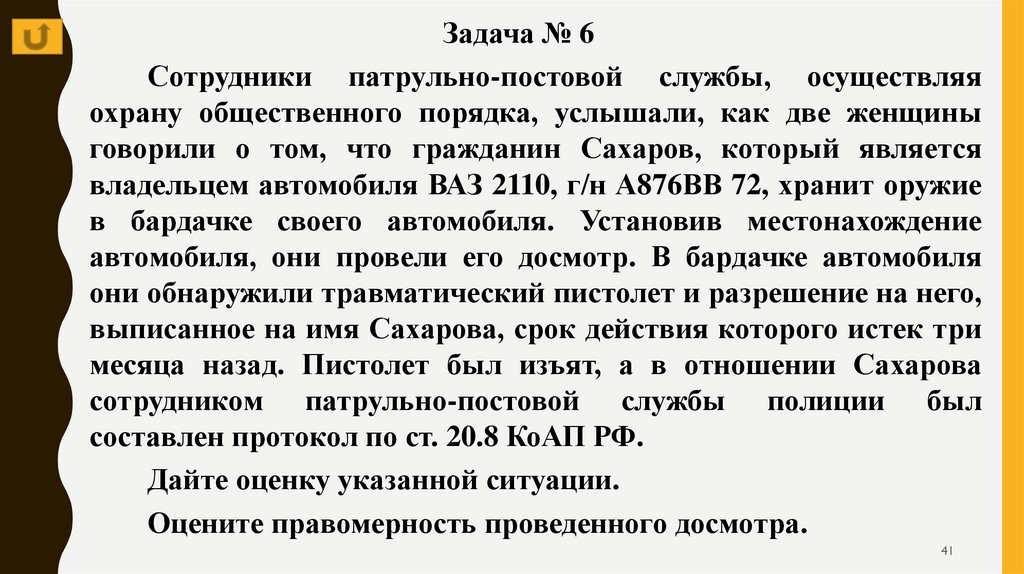 Задача № 6

Сотрудники патрульно-постовой службы, осуществляя охрану общественного порядка, услышали, как две женщины говорили о том, что гражданин Сахаров, который является владельцем автомобиля ВАЗ 2110, г/н А876ВВ 72, хранит оружие в бардачке своего автомобиля. Установив местонахождение автомобиля, они провели его досмотр. В бардачке автомобиля они обнаружили травматический пистолет и разрешение на него, выписанное на имя Сахарова, срок действия которого истек три месяца назад. Пистолет был изъят, а в отношении Сахарова сотрудником патрульно-постовой службы полиции был составлен протокол по ст. 20.8 КоАП РФ.

Дайте оценку указанной ситуации.

Оцените правомерность проведенного досмотра.

41